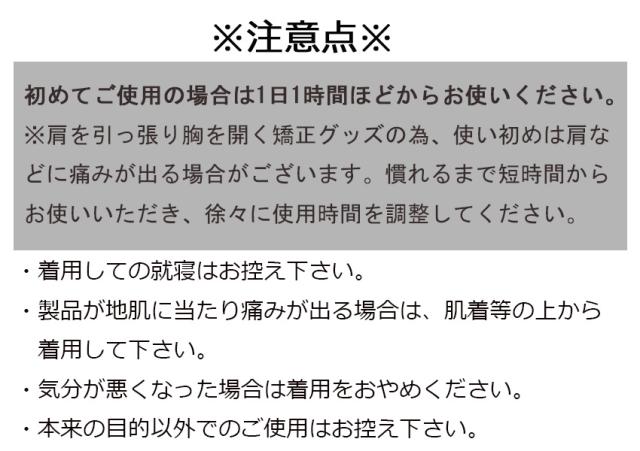 ※注意点※

初めてご使用の場合は1日1時間ほどからお使いください。
※肩を引っ張り胸を開く矯正グッズの為、使い初めは肩などに痛みが出る場合がございます。慣れるまで短時間からお使いいただき、徐々に使用時間を調整してください。

・着用しての就寝はお控え下さい。

・製品が地肌に当たり痛みが出る場合は、肌着等の上から着用して下さい。

・気分が悪くなった場合は着用をおやめください。

・本来の目的以外でのご使用はお控え下さい。